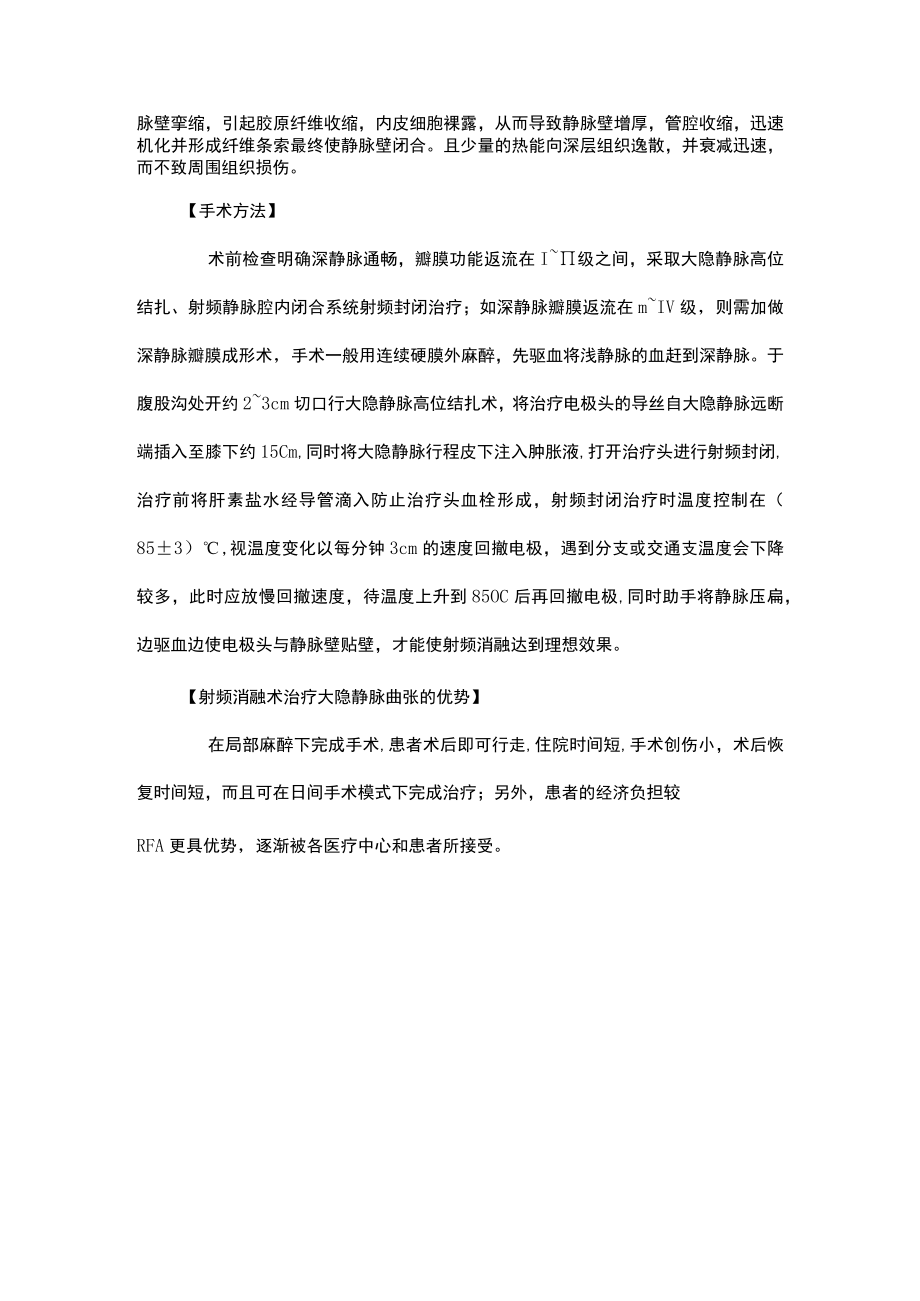 脉壁挛缩，引起胶原纤维收缩，内皮细胞裸露，从而导致静脉壁增厚，管腔收缩，迅速机化并形成纤维条索最终使静脉壁闭合。且少量的热能向深层组织逸散，并衰减迅速，而不致周围组织损伤。

【手术方法】

术前检查明确深静脉通畅，瓣膜功能返流在 I~Π级之间，采取大隐静脉高位结扎、射频静脉腔内闭合系统射频封闭治疗；如深静脉瓣膜返流在 m~IV 级，则需加做深静脉瓣膜成形术，手术一般用连续硬膜外麻醉，先驱血将浅静脉的血赶到深静脉。于腹股沟处开约 2~3cm 切口行大隐静脉高位结扎术，将治疗电极头的导丝自大隐静脉远断端插入至膝下约 15Cm,同时将大隐静脉行程皮下注入肿胀液,打开治疗头进行射频封闭,治疗前将肝素盐水经导管滴入防止治疗头血栓形成，射频封闭治疗时温度控制在（85±3）℃,视温度变化以每分钟 3cm 的速度回撤电极，遇到分支或交通支温度会下降较多，此时应放慢回撤速度，待温度上升到 850C 后再回撤电极,同时助手将静脉压扁,边驱血边使电极头与静脉壁贴壁，才能使射频消融达到理想效果。

【射频消融术治疗大隐静脉曲张的优势】

在局部麻醉下完成手术,患者术后即可行走,住院时间短,手术创伤小，术后恢复时间短，而且可在日间手术模式下完成治疗；另外，患者的经济负担较

RFA 更具优势，逐渐被各医疗中心和患者所接受。